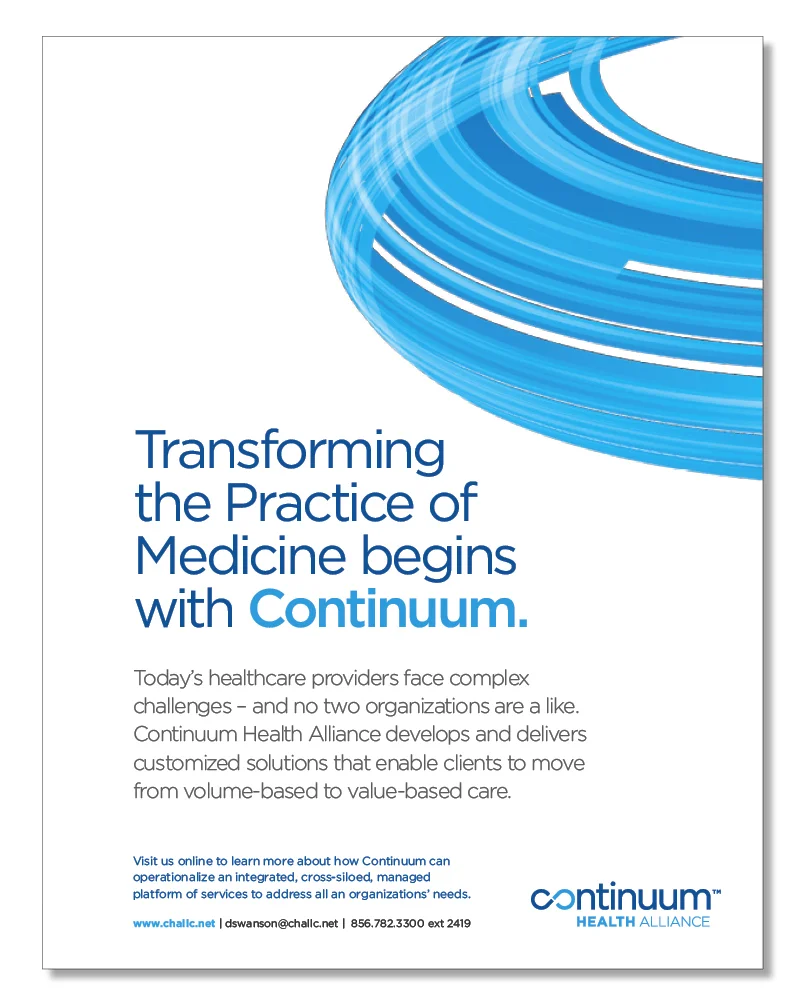 Transforming the Practice of Medicine begins with Continuum.

Today's healthcare providers face complex challenges – and no two organizations are a like. Continuum Health Alliance develops and delivers customized solutions that enable clients to move from volume-based to value-based care.

Visit us online to learn more about how Continuum can operationalize an integrated, cross-siloed, managed platform of services to address all an organizations' needs.

www.challc.net | dswanson@challc.net | 856.782.3300 ext 2419

continuum™
HEALTH ALLIANCE